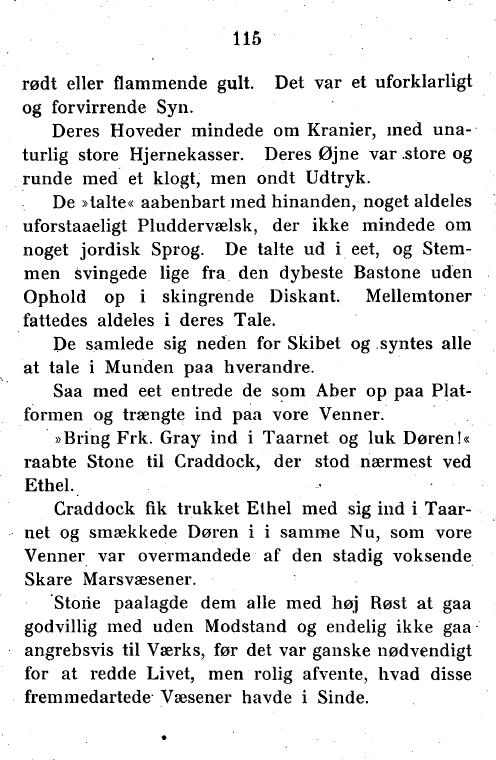 115

rødt eller flammende gult. Det var et uforklarligt og forvirrende Syn.

Deres Hoveder mindede om Kranier, med unaturlig store Hjernekasser. Deres Øjne var store og runde med et klogt, men ondt Udtryk.

De »talte« aabenbart med hinanden, noget aldeles uforstaaeligt Pluddervælsk, der ikke mindede om noget jordisk Sprog. De talte ud i eet, og Stemmen svingede lige fra den dybeste Bastone uden Ophold op i skingrende Diskant. Mellemtoner fattedes aldeles i deres Tale.

De samlede sig neden for Skibet og syntes alle at tale i Munden paa hverandre.

Saa med eet entrede de som Aber op paa Platformen og trængte ind paa vore Venner.

»Bring Frk. Gray ind i Taarnet og luk Døren!« raabte Stone til Craddock, der stod nærmest ved Ethel.

Craddock fik trukket Ethel med sig ind i Taarnet og smækkede Døren i i samme Nu, som vore Venner var overmandede af den stadig voksende Skare Marsvæsener.

Stone paalagde dem alle med høj Røst at gaa godvillig med uden Modstand og endelig ikke gaa angrebsvis til Værks, før det var ganske nødvendigt for at redde Livet, men rolig afvente, hvad disse fremmedartede Væsener havde i Sinde.